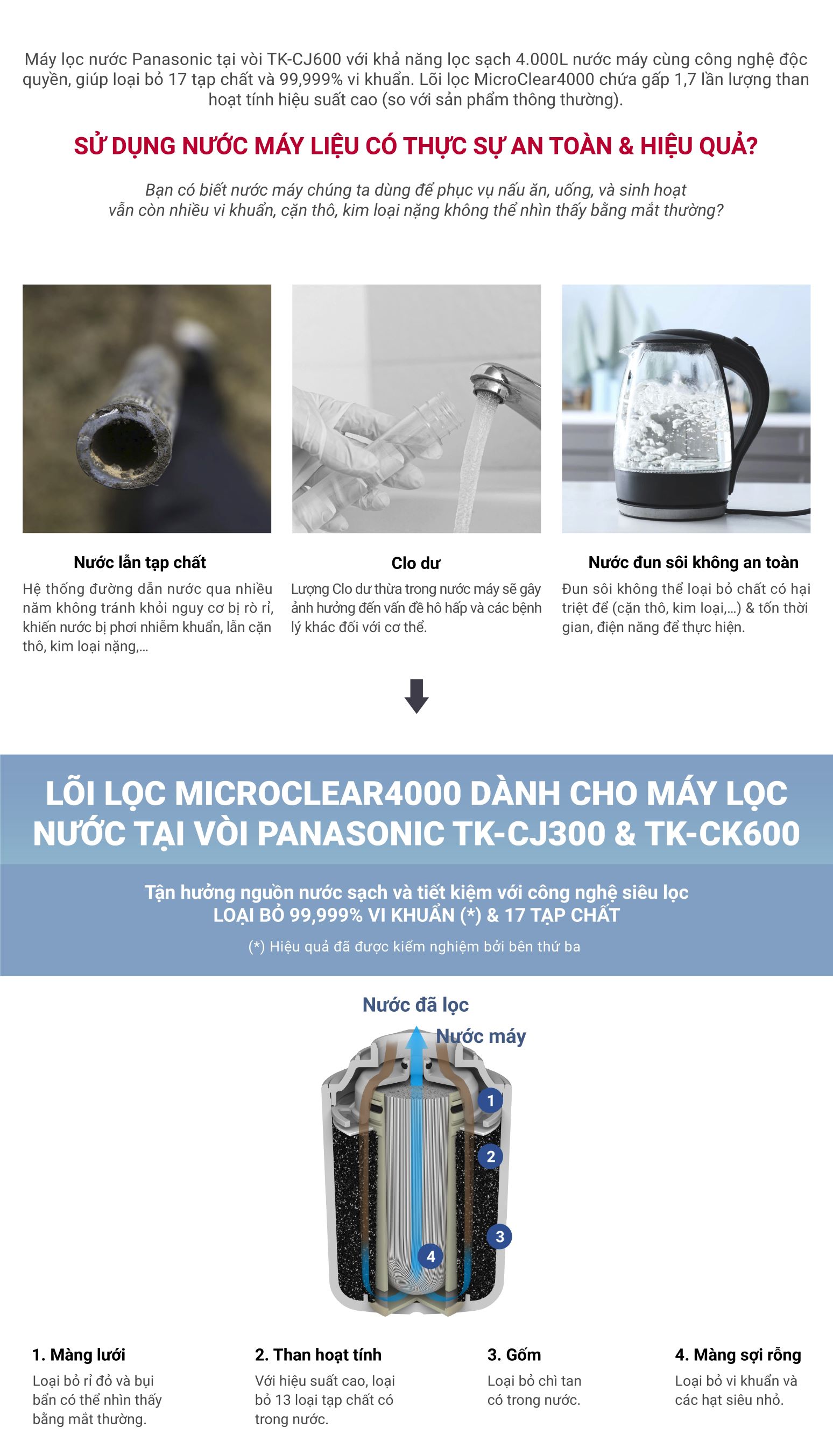 Máy lọc nước Panasonic tại vòi TK-CJ600 với khả năng lọc sạch 4.000L nước máy cùng công nghệ độc quyền, giúp loại bỏ 17 tạp chất và 99,999% vi khuẩn. Lõi lọc MicroClear4000 chứa gấp 1,7 lần lượng than hoạt tính hiệu suất cao (so với sản phẩm thông thường).

SỬ DỤNG NƯỚC MÁY LIỆU CÓ THỰC SỰ AN TOÀN & HIỆU QUẢ?

Bạn có biết nước máy chúng ta dùng để phục vụ nấu ăn, uống, và sinh hoạt vẫn còn nhiều vi khuẩn, cặn thô, kim loại nặng không thể nhìn thấy bằng mắt thường?

Nước lẫn tạp chất

Hệ thống đường dẫn nước qua nhiều năm không tránh khỏi nguy cơ bị rò rỉ, khiến nước bị phơi nhiễm khuẩn, lẫn cặn thô, kim loại nặng,...

Clo dư

Lượng Clo dư thừa trong nước máy sẽ gây ảnh hưởng đến vấn đề hô hấp và các bệnh lý khác đối với cơ thể.

Nước đun sôi không an toàn

Đun sôi không thể loại bỏ chất có hại triệt để (cặn thô, kim loại,...) & tốn thời gian, điện năng để thực hiện.

LÕI LỌC MICROCLEAR4000 DÀNH CHO MÁY LỌC NƯỚC TẠI VÒI PANASONIC TK-CJ300 & TK-CK600

Tận hưởng nguồn nước sạch và tiết kiệm với công nghệ siêu lọc
LOẠI BỎ 99,999% VI KHUẨN (*) & 17 TẠP CHẤT

(*) Hiệu quả đã được kiểm nghiệm bởi bên thứ ba

Nước đã lọc

Nước máy

1

2

3

4

1. Màng lưới

Loại bỏ rỉ đỏ và bụi bẩn có thể nhìn thấy bằng mắt thường.

2. Than hoạt tính

Với hiệu suất cao, loại bỏ 13 loại tạp chất có trong nước.

3. Gốm

Loại bỏ chì tan có trong nước.

4. Màng sợi rỗng

Loại bỏ vi khuẩn và các hạt siêu nhỏ.